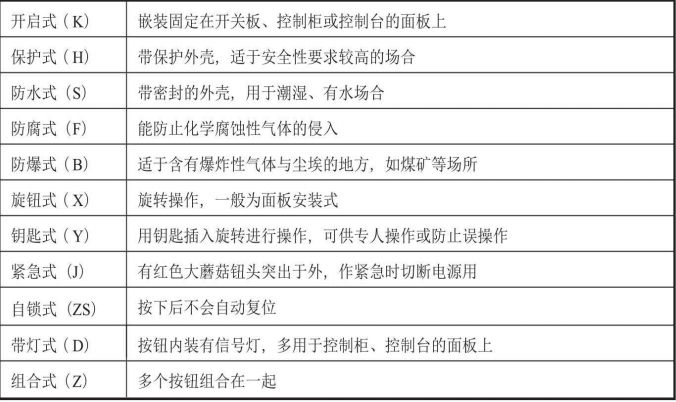 | 开启式（K） | 嵌装固定在开关板、控制柜或控制台的面板上 |
|---|---|
| 保护式（H） | 带保护外壳，适于安全性要求较高的场合 |
| 防水式（S） | 带密封的外壳，用于潮湿、有水场合 |
| 防腐式（F） | 能防止化学腐蚀性气体的侵入 |
| 防爆式（B） | 适于含有爆炸性气体与尘埃的地方，如煤矿等场所 |
| 旋钮式（X） | 旋转操作，一般为面板安装式 |
| 钥匙式（Y） | 用钥匙插入旋转进行操作，可供专人操作或防止误操作 |
| 紧急式（J） | 有红色大蘑菇钮头突出于外，作紧急时切断电源用 |
| 自锁式（ZS） | 按下后不会自动复位 |
| 带灯式（D） | 按钮内装有信号灯，多用于控制柜、控制台的面板上 |
| 组合式（Z） | 多个按钮组合在一起 |